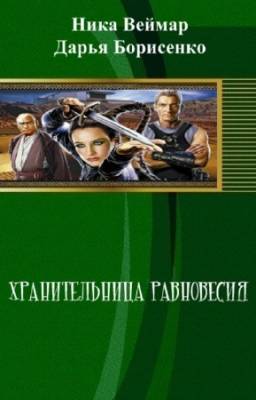 Ника Веймар
Дарья Борисенко

ХРАНИТЕЛЬНИЦА РАВНОВЕСИЯ